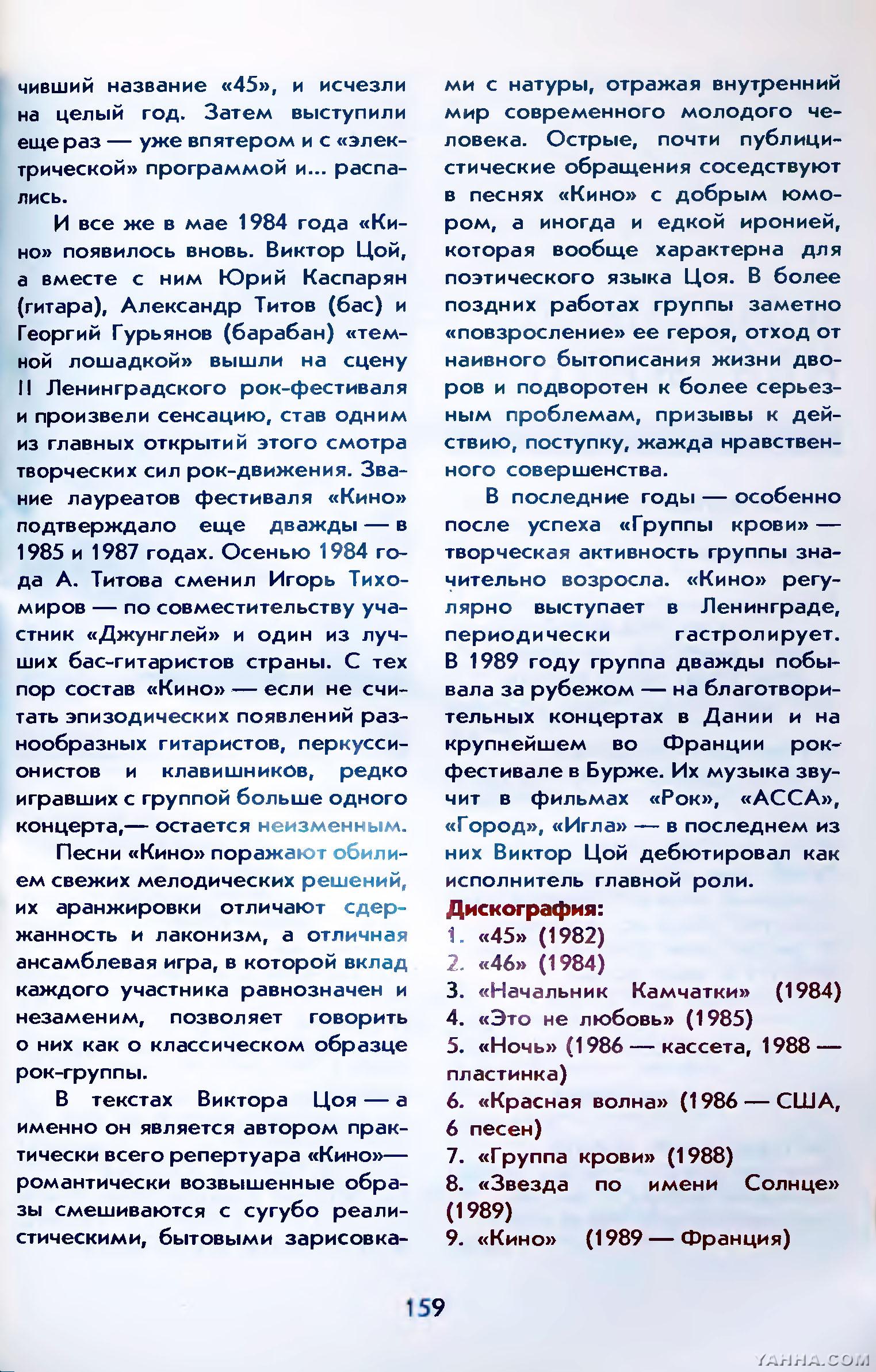 чивший название «45», и исчезли на целый год. Затем выступили еще раз — уже впятером и с «электрической» программой и... распались.

И все же в мае 1984 года «Кино» появилось вновь. Виктор Цой, а вместе с ним Юрий Каспарян (гитара), Александр Титов (бас) и Георгий Гурьянов (барабан) «темной лошадкой» вышли на сцену II Ленинградского рок-фестиваля и произвели сенсацию, став одним из главных открытий этого смотра творческих сил рок-движения. Звание лауреатов фестиваля «Кино» подтверждало еще дважды — в 1985 и 1987 годах. Осенью 1984 года А. Титова сменил Игорь Тихомиров — по совместительству участник «Джунглей» и один из лучших бас-гитаристов страны. С тех пор состав «Кино» — если не считать эпизодических появлений разнообразных гитаристов, перкуссионистов и клавишников, редко игравших с группой больше одного концерта,— остается неизменным.

Песни «Кино» поражают обилием свежих мелодических решений, их аранжировки отличают сдержанность и лаконизм, а отличная ансамблевая игра, в которой вклад каждого участника равнозначен и незаменим, позволяет говорить о них как о классическом образце рок-группы.

В текстах Виктора Цоя — а именно он является автором практически всего репертуара «Кино»— романтически возвышенные образы смешиваются с сугубо реалистическими, бытовыми зарисовками с натуры, отражая внутренний мир современного молодого человека. Острые, почти публицистические обращения соседствуют в песнях «Кино» с добрым юмором, а иногда и едкой иронией, которая вообще характерна для поэтического языка Цоя. В более поздних работах группы заметно «повзросление» ее героя, отход от наивного бытописания жизни дворов и подворотен к более серьезным проблемам, призывы к действию, поступку, жажда нравственного совершенства.

В последние годы — особенно после успеха «Группы крови» — творческая активность группы значительно возросла. «Кино» регулярно выступает в Ленинграде, периодически гастролирует. В 1989 году группа дважды побывала за рубежом — на благотворительных концертах в Дании и на крупнейшем во Франции рок-фестивале в Бурже. Их музыка звучит в фильмах «Рок», «АССА», «Город», «Игла» — в последнем из них Виктор Цой дебютировал как исполнитель главной роли.

Дискография:
1. «45» (1982)
2. «46» (1984)
3. «Начальник Камчатки» (1984)
4. «Это не любовь» (1985)
5. «Ночь» (1986 — кассета, 1988 — пластинка)
6. «Красная волна» (1986 — США, 6 песен)
7. «Группа крови» (1988)
8. «Звезда по имени Солнце» (1989)
9. «Кино» (1989 — Франция)

159

YAHHA.COM